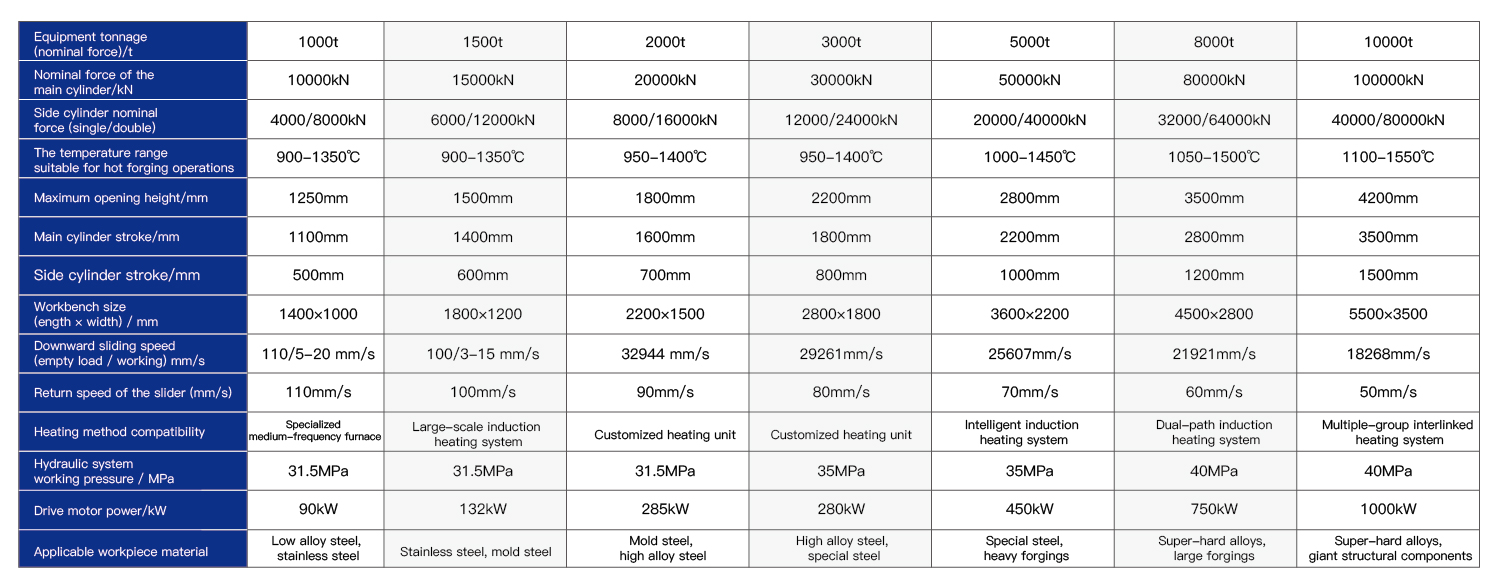 | Equipment tonnage (nominal force)/t | 1000t | 1500t | 2000t | 3000t | 5000t | 8000t | 10000t |
|---|---|---|---|---|---|---|---|
| Nominal force of the main cylinder/kN | 10000kN | 15000kN | 20000kN | 30000kN | 50000kN | 80000kN | 100000kN |
| Side cylinder nominal force (single/double) | 4000/8000kN | 6000/12000kN | 8000/16000kN | 12000/24000kN | 20000/40000kN | 32000/64000kN | 40000/80000kN |
| The temperature range suitable for hot forging operations | 900–1350℃ | 900–1350℃ | 950–1400℃ | 950–1400℃ | 1000–1450℃ | 1050–1500℃ | 1100–1550℃ |
| Maximum opening height/mm | 1250mm | 1500mm | 1800mm | 2200mm | 2800mm | 3500mm | 4200mm |
| Main cylinder stroke/mm | 1100mm | 1400mm | 1600mm | 1800mm | 2200mm | 2800mm | 3500mm |
| Side cylinder stroke/mm | 500mm | 600mm | 700mm | 800mm | 1000mm | 1200mm | 1500mm |
| Workbench size (ength × width) / mm | 1400×1000 | 1800×1200 | 2200×1500 | 2800×1800 | 3600×2200 | 4500×2800 | 5500×3500 |
| Downward sliding speed (empty load / working) mm/s | 110/5–20 mm/s | 100/3–15 mm/s | 32944 mm/s | 29261mm/s | 25607mm/s | 21921mm/s | 18268mm/s |
| Return speed of the slider (mm/s) | 110mm/s | 100mm/s | 90mm/s | 80mm/s | 70mm/s | 60mm/s | 50mm/s |
| Heating method compatibility | Specialized medium–frequency furnace | Large–scale induction heating system | Customized heating unit | Customized heating unit | Intelligent induction heating system | Dual–path induction heating system | Multiple–group interlinked heating system |
| Hydraulic system working pressure / MPa | 31.5MPa | 31.5MPa | 31.5MPa | 35MPa | 35MPa | 40MPa | 40MPa |
| Drive motor power/kW | 90kW | 132kW | 285kW | 280kW | 450kW | 750kW | 1000kW |
| Applicable workpiece material | Low alloy steel, stainless steel | Stainless steel, mold steel | Mold steel, high alloy steel | High alloy steel, special steel | Special steel, heavy forgings | Super–hard alloys, large forgings | Super–hard alloys, giant structural components |